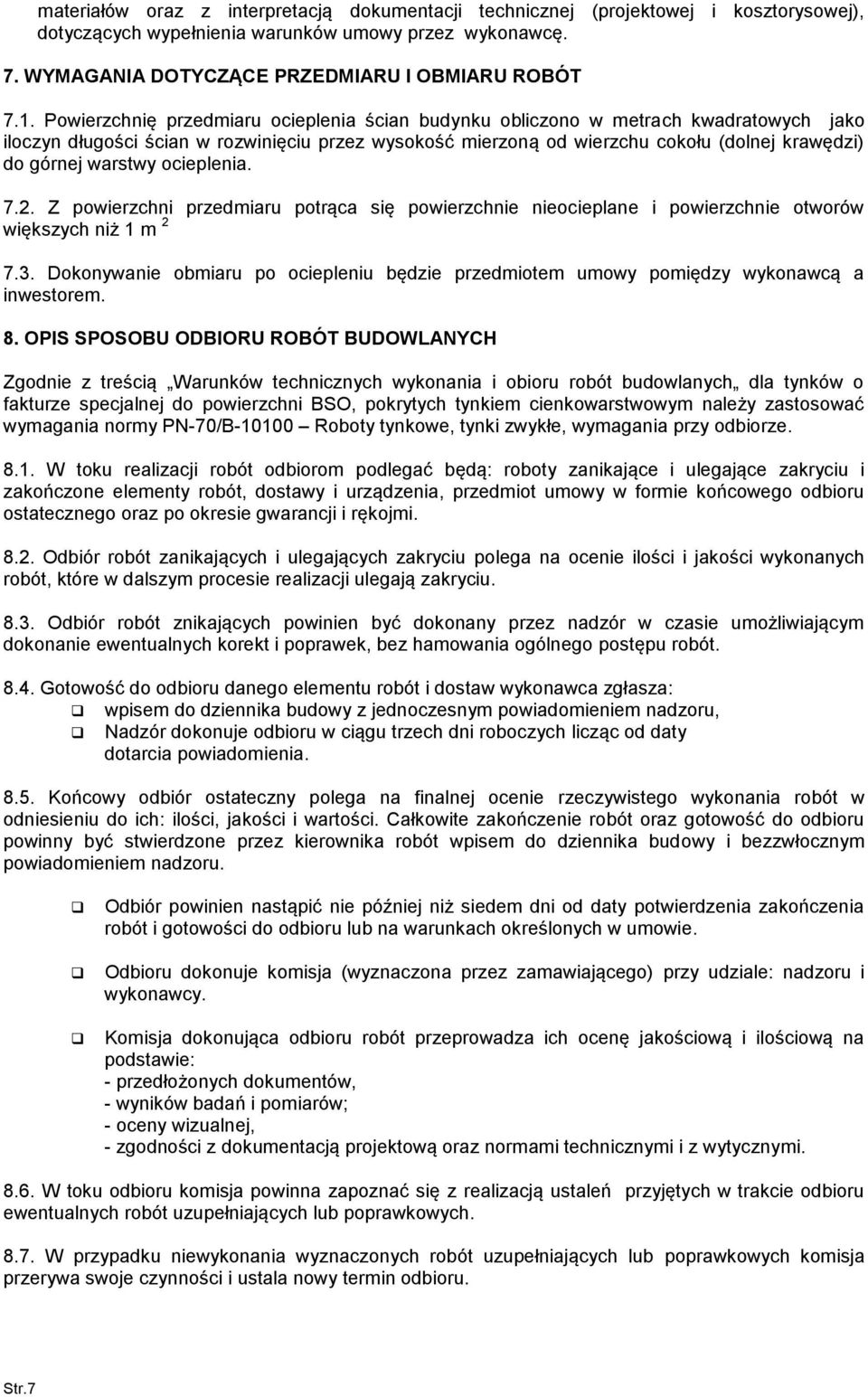 materiałów oraz z interpretacją dokumentacji technicznej (projektowej i kosztorysowej), dotyczących wypełnienia warunków umowy przez wykonawcę.

7. WYMAGANIA DOTYCZĄCE PRZEDMIARU I OBMIARU ROBÓT

7.1. Powierzchnię przedmiaru ocieplenia ścian budynku obliczono w metrach kwadratowych jako iloczyn długości ścian w rozwinięciu przez wysokość mierzoną od wierzchu cokołu (dolnej krawędzi) do górnej warstwy ocieplenia.

7.2. Z powierzchni przedmiaru potrąca się powierzchnie nieocieplane i powierzchnie otworów większych niż 1 m $^2$

7.3. Dokonywanie obmiaru po ociepleniu będzie przedmiotem umowy pomiędzy wykonawcą a inwestorem.

8. OPIS SPOSOBU ODBIORU ROBÓT BUDOWLANYCH

Zgodnie z treścią „Warunków technicznych wykonania i obioru robót budowlanych„ dla tynków o fakturze specjalnej do powierzchni BSO, pokrytych tynkiem cienkowarstwowym należy zastosować wymagania normy PN-70/B-10100 – Roboty tynkowe, tynki zwykłe, wymagania przy odbiorze.

8.1. W toku realizacji robót odbiorom podlegać będą: roboty zanikające i ulegające zakryciu i zakończone elementy robót, dostawy i urządzenia, przedmiot umowy w formie końcowego odbioru ostatecznego oraz po okresie gwarancji i rękojmi.

8.2. Odbiór robót zanikających i ulegających zakryciu polega na ocenie ilości i jakości wykonanych robót, które w dalszym procesie realizacji ulegają zakryciu.

8.3. Odbiór robót znikających powinien być dokonany przez nadzór w czasie umożliwiającym dokonanie ewentualnych korekt i poprawek, bez hamowania ogólnego postępu robót.

8.4. Gotowość do odbioru danego elementu robót i dostaw wykonawca zgłasza:
❑ wpisem do dziennika budowy z jednoczesnym powiadomieniem nadzoru,
❑ Nadzór dokonuje odbioru w ciągu trzech dni roboczych licząc od daty dotarcia powiadomienia.

8.5. Końcowy odbiór ostateczny polega na finalnej ocenie rzeczywistego wykonania robót w odniesieniu do ich: ilości, jakości i wartości. Całkowite zakończenie robót oraz gotowość do odbioru powinny być stwierdzone przez kierownika robót wpisem do dziennika budowy i bezzwłocznym powiadomieniem nadzoru.

❑ Odbiór powinien nastąpić nie później niż siedem dni od daty potwierdzenia zakończenia robót i gotowości do odbioru lub na warunkach określonych w umowie.

❑ Odbioru dokonuje komisja (wyznaczona przez zamawiającego) przy udziale: nadzoru i wykonawcy.

❑ Komisja dokonująca odbioru robót przeprowadza ich ocenę jakościową i ilościową na podstawie:
- przedłożonych dokumentów,
- wyników badań i pomiarów;
- oceny wizualnej,
- zgodności z dokumentacją projektową oraz normami technicznymi i z wytycznymi.

8.6. W toku odbioru komisja powinna zapoznać się z realizacją ustaleń przyjętych w trakcie odbioru ewentualnych robót uzupełniających lub poprawkowych.

8.7. W przypadku niewykonania wyznaczonych robót uzupełniających lub poprawkowych komisja przerywa swoje czynności i ustala nowy termin odbioru.

Str.7